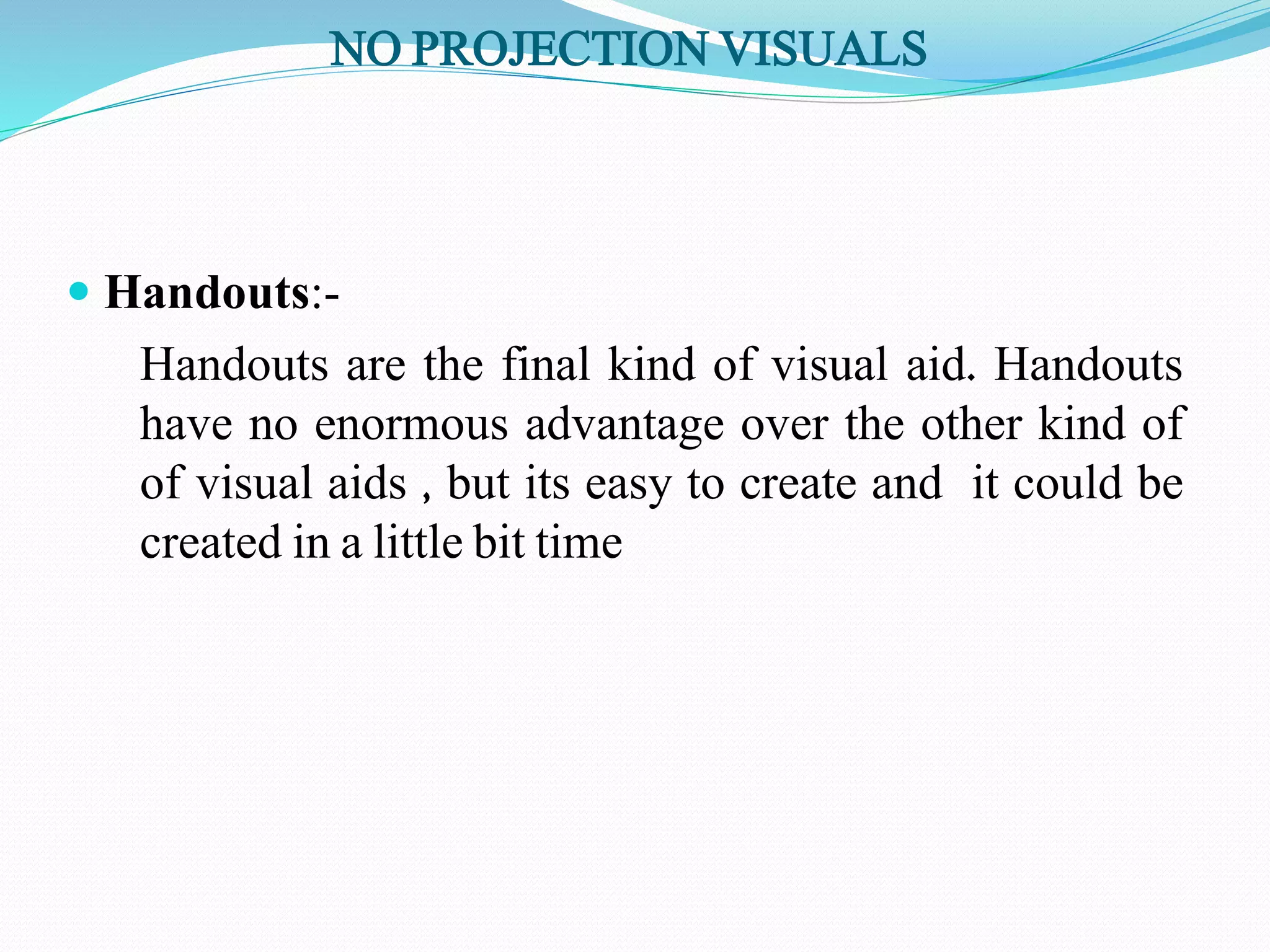 NO PROJECTION VISUALS

Handouts:-

Handouts are the final kind of visual aid. Handouts have no enormous advantage over the other kind of of visual aids , but its easy to create and it could be created in a little bit time